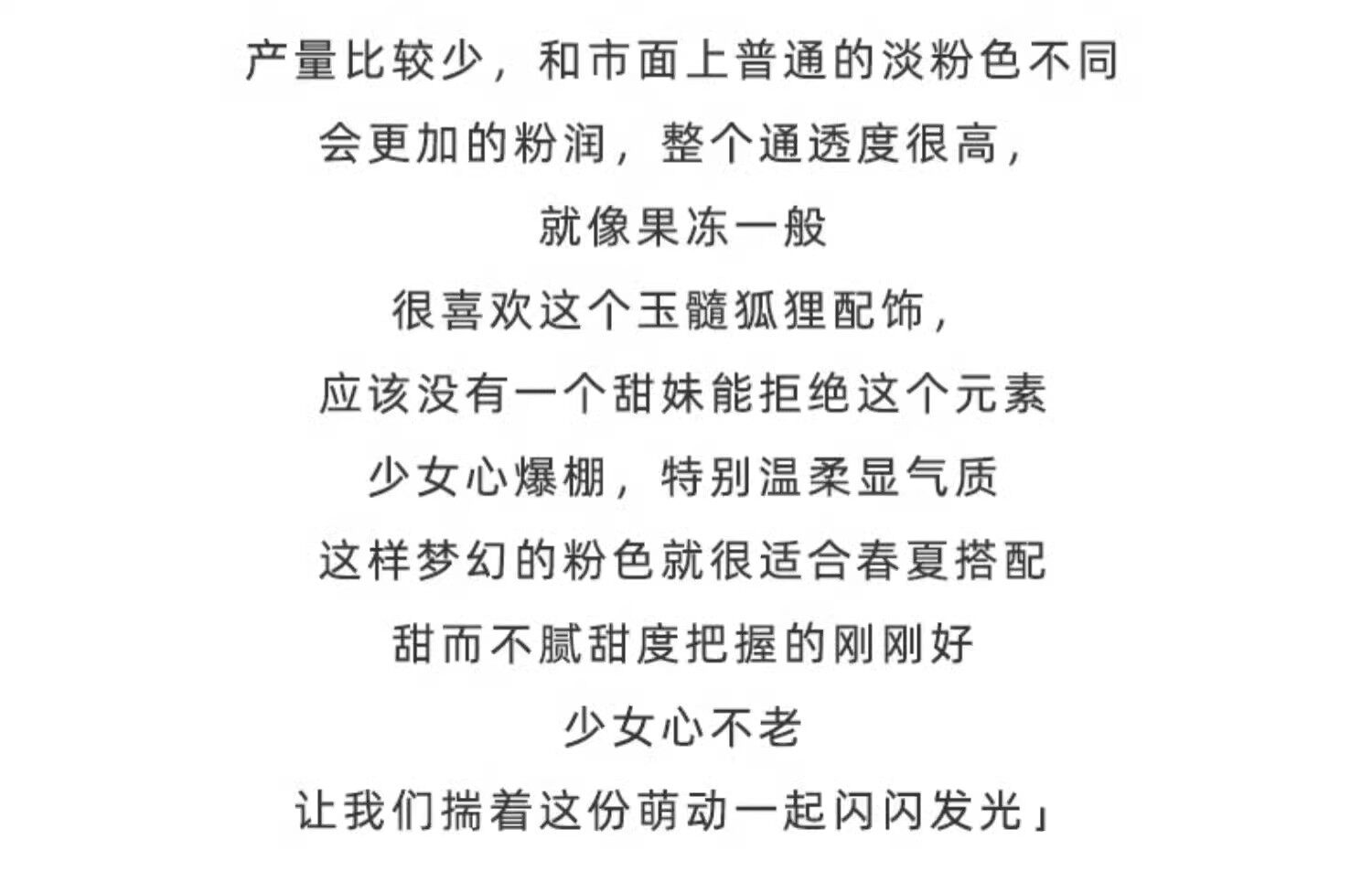 产量比较少，和市面上普通的淡粉色不同

会更加的粉润，整个通透度很高，

就像果冻一般

很喜欢这个玉髓狐狸配饰，

应该没有一个甜妹能拒绝这个元素

少女心爆棚，特别温柔显气质

这样梦幻的粉色就很适合春夏搭配

甜而不腻甜度把握的刚刚好

少女心不老

让我们揣着这份萌动一起闪闪发光」